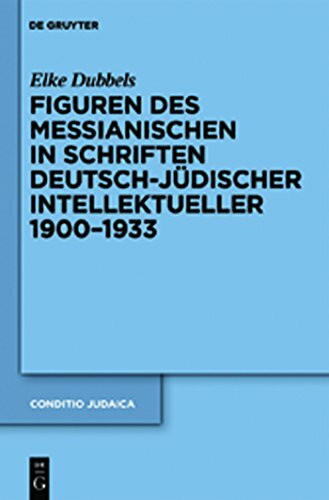 DE GRUYTER

Elke Dubbels

FIGUREN DES MESSIANISCHEN IN SCHRIFTEN DEUTSCH-JÜDISCHER INTELLEKTUELLER 1900–1933

CONDITIO JUDAICA

DE G